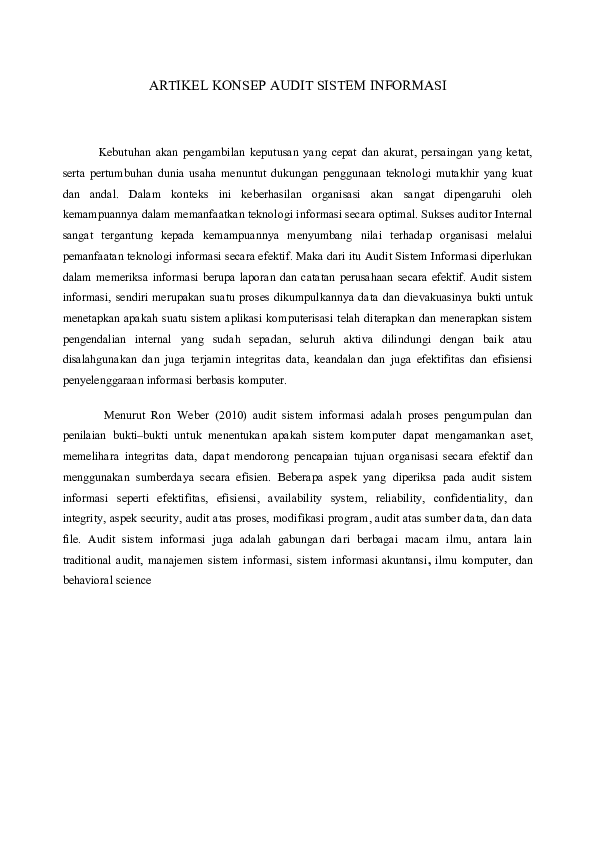 ARTIKEL KONSEP AUDIT SISTEM INFORMASI

Kebutuhan akan pengambilan keputusan yang cepat dan akurat, persaingan yang ketat, serta pertumbuhan dunia usaha menuntut dukungan penggunaan teknologi mutakhir yang kuat dan andal. Dalam konteks ini keberhasilan organisasi akan sangat dipengaruhi oleh kemampuannya dalam memanfaatkan teknologi informasi secara optimal. Sukses auditor Internal sangat tergantung kepada kemampuannya menyumbang nilai terhadap organisasi melalui pemanfaatan teknologi informasi secara efektif. Maka dari itu Audit Sistem Informasi diperlukan dalam memeriksa informasi berupa laporan dan catatan perusahaan secara efektif. Audit sistem informasi, sendiri merupakan suatu proses dikumpulkannya data dan dievakuasinya bukti untuk menetapkan apakah suatu sistem aplikasi komputerisasi telah diterapkan dan menerapkan sistem pengendalian internal yang sudah sepadan, seluruh aktiva dilindungi dengan baik atau disalahgunakan dan juga terjamin integritas data, keandalan dan juga efektifitas dan efisiensi penyelenggaraan informasi berbasis komputer.

Menurut Ron Weber (2010) audit sistem informasi adalah proses pengumpulan dan penilaian bukti–bukti untuk menentukan apakah sistem komputer dapat mengamankan aset, memelihara integritas data, dapat mendorong pencapaian tujuan organisasi secara efektif dan menggunakan sumberdaya secara efisien. Beberapa aspek yang diperiksa pada audit sistem informasi seperti efektifitas, efisiensi, availability system, reliability, confidentiality, dan integrity, aspek security, audit atas proses, modifikasi program, audit atas sumber data, dan data file. Audit sistem informasi juga adalah gabungan dari berbagai macam ilmu, antara lain traditional audit, manajemen sistem informasi, sistem informasi akuntansi, ilmu komputer, dan behavioral science